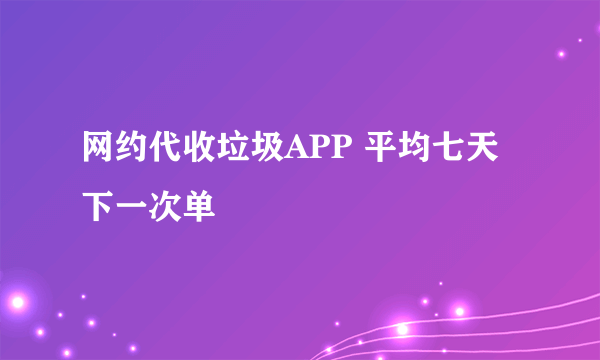 网约代收垃圾APP 平均七天下一次单